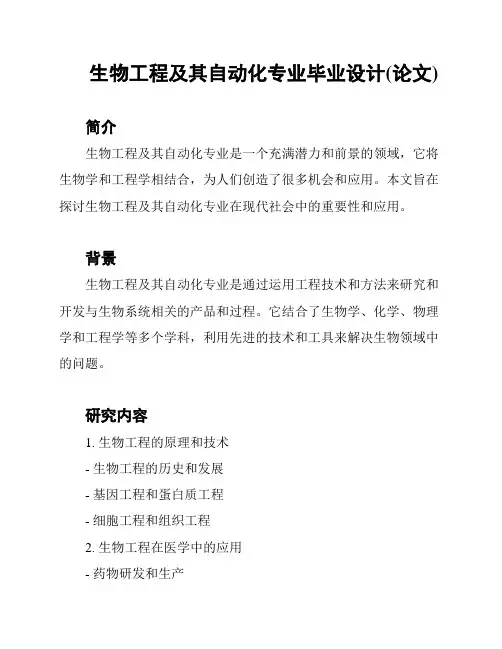 生物工程及其自动化专业毕业设计(论文)

简介

生物工程及其自动化专业是一个充满潜力和前景的领域，它将生物学和工程学相结合，为人们创造了很多机会和应用。本文旨在探讨生物工程及其自动化专业在现代社会中的重要性和应用。

背景

生物工程及其自动化专业是通过运用工程技术和方法来研究和开发与生物系统相关的产品和过程。它结合了生物学、化学、物理学和工程学等多个学科，利用先进的技术和工具来解决生物领域中的问题。

研究内容

1. 生物工程的原理和技术

- 生物工程的历史和发展

- 基因工程和蛋白质工程

- 细胞工程和组织工程

2. 生物工程在医学中的应用

- 药物研发和生产